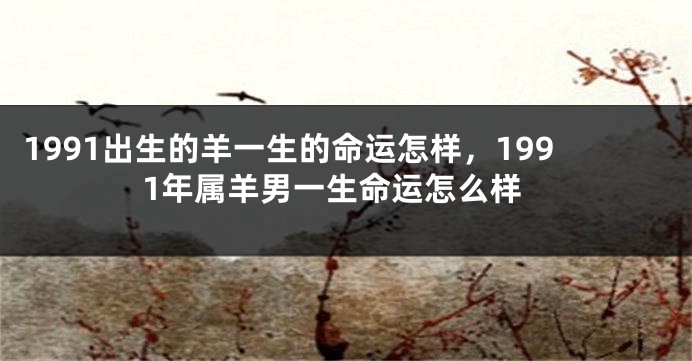 1991出生的羊一生的命运怎样，1991年属羊男一生命运怎么样